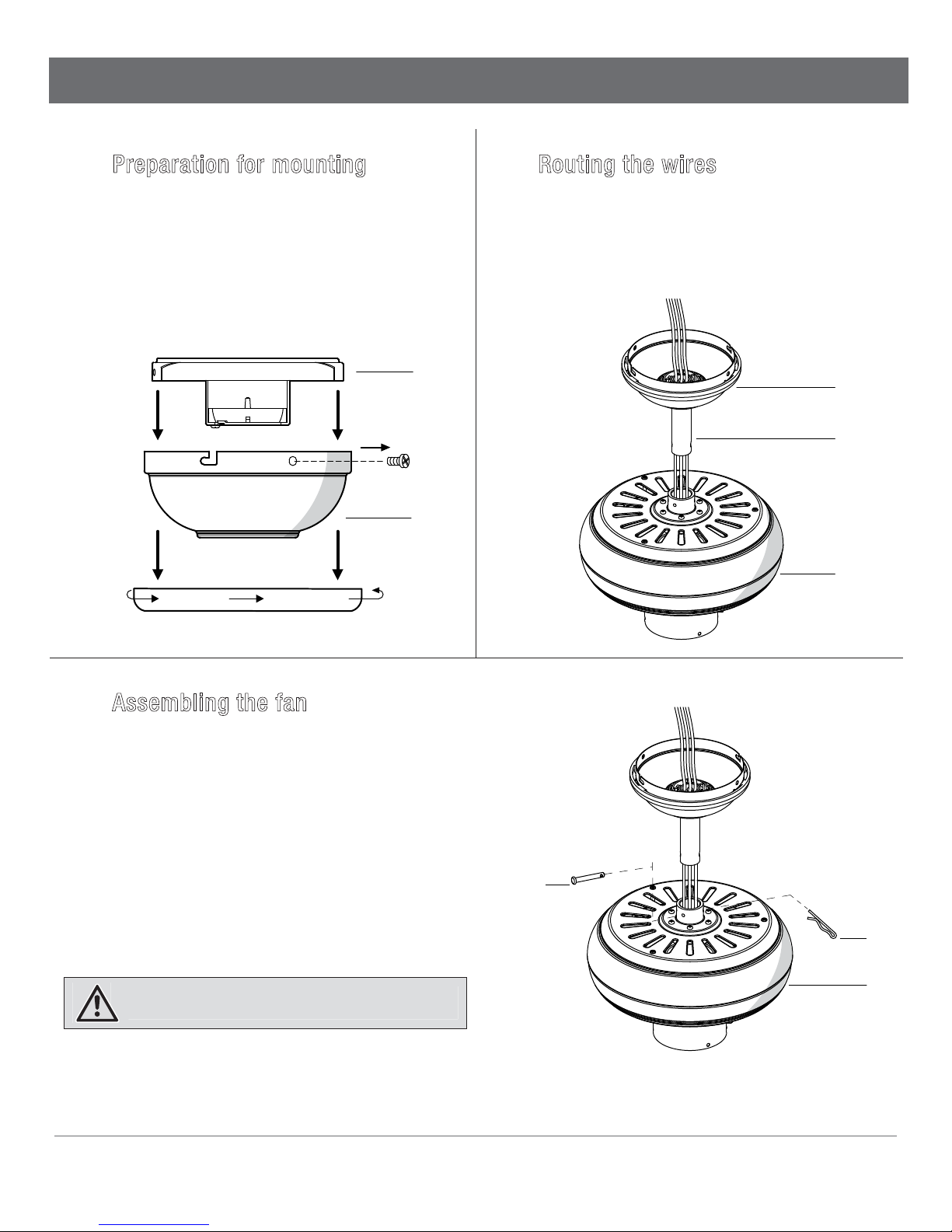 Preparation for mounting

Routing the wires

Assembling the fan